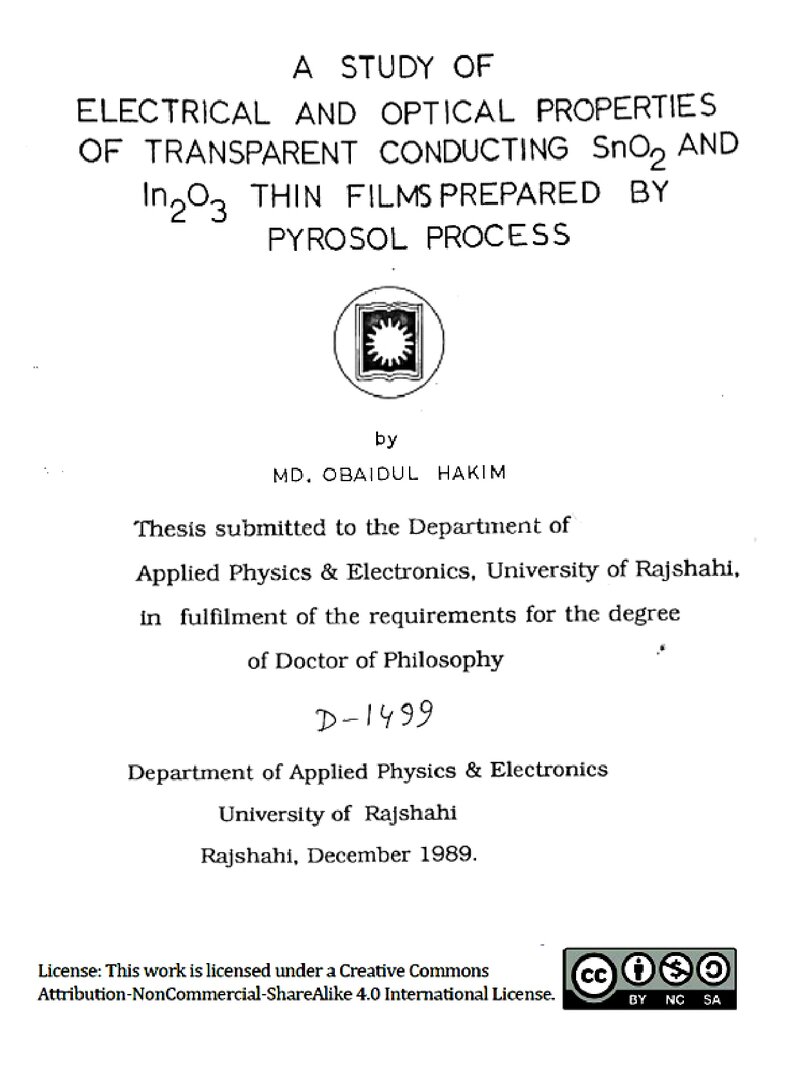 A STUDY OF ELECTRICAL AND OPTICAL PROPERTIES OF TRANSPARENT CONDUCTING $SnO_2$ AND $In_2O_3$ THIN FILMS PREPARED BY PYROSOL PROCESS

by

MD. OBAIDUL HAKIM

Thesis submitted to the Department of Applied Physics & Electronics, University of Rajshahi, in fulfilment of the requirements for the degree of Doctor of Philosophy

D-1499

Department of Applied Physics & Electronics
University of Rajshahi
Rajshahi, December 1989.

License: This work is licensed under a Creative Commons Attribution-NonCommercial-ShareAlike 4.0 International License.

BY NC SA